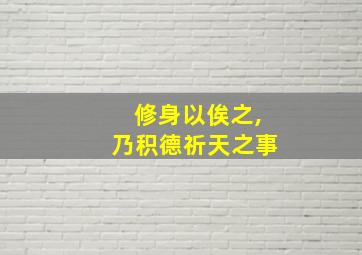 修身以俟之，
乃积德祈天之事